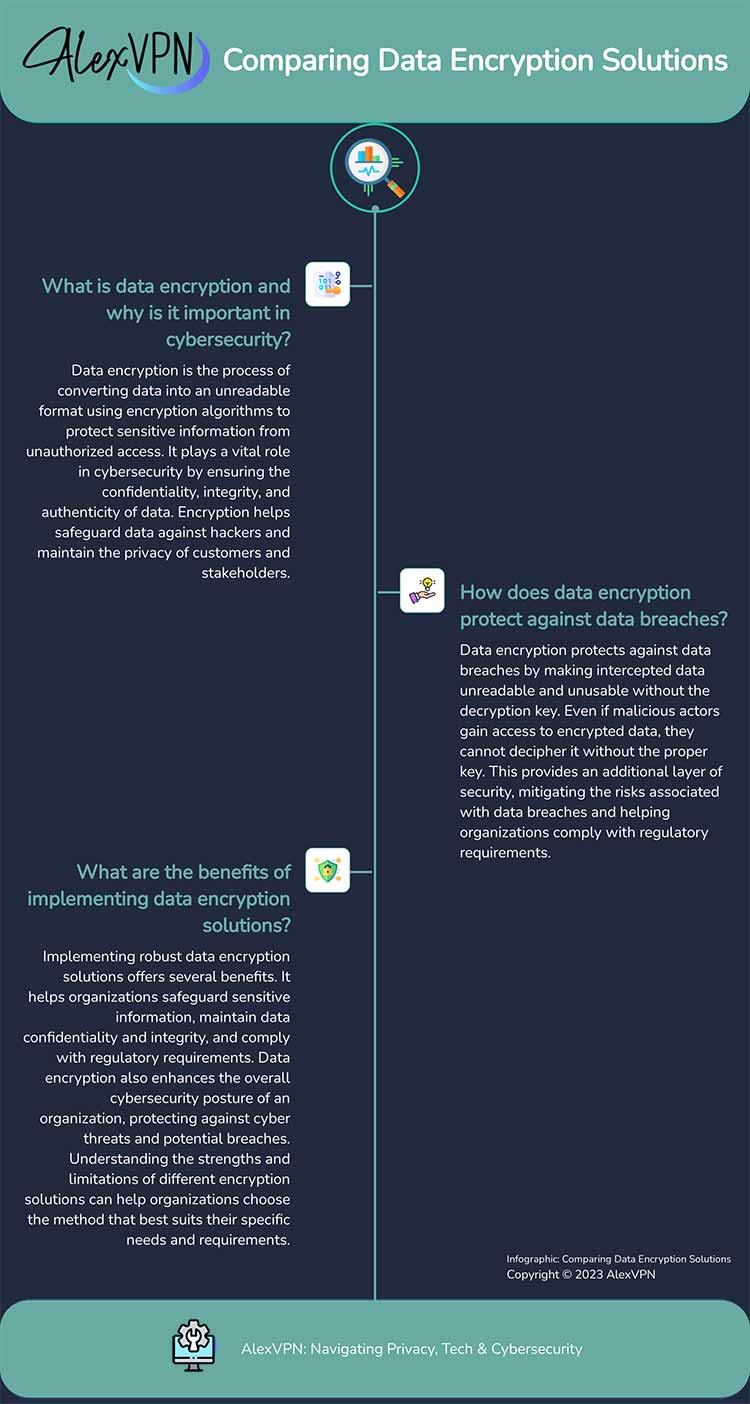 AlexVPN

Comparing Data Encryption Solutions

What is data encryption and why is it important in cybersecurity?

Data encryption is the process of converting data into an unreadable format using encryption algorithms to protect sensitive information from unauthorized access. It plays a vital role in cybersecurity by ensuring the confidentiality, integrity, and authenticity of data. Encryption helps safeguard data against hackers and maintain the privacy of customers and stakeholders.

How does data encryption protect against data breaches?

Data encryption protects against data breaches by making intercepted data unreadable and unusable without the decryption key. Even if malicious actors gain access to encrypted data, they cannot decipher it without the proper key. This provides an additional layer of security, mitigating the risks associated with data breaches and helping organizations comply with regulatory requirements.

What are the benefits of implementing data encryption solutions?

Implementing robust data encryption solutions offers several benefits. It helps organizations safeguard sensitive information, maintain data confidentiality and integrity, and comply with regulatory requirements. Data encryption also enhances the overall cybersecurity posture of an organization, protecting against cyber threats and potential breaches. Understanding the strengths and limitations of different encryption solutions can help organizations choose the method that best suits their specific needs and requirements.

Infographic: Comparing Data Encryption Solutions
Copyright © 2023 AlexVPN

AlexVPN: Navigating Privacy, Tech & Cybersecurity